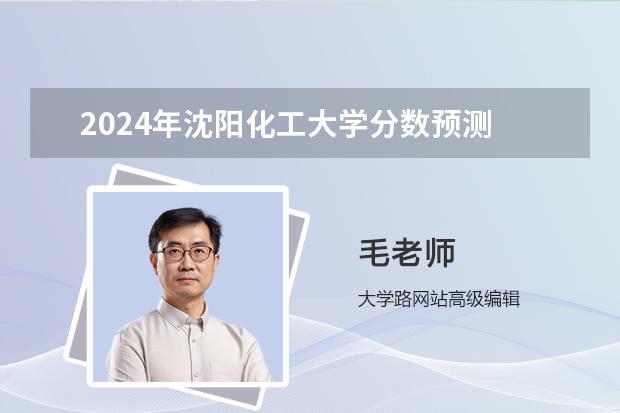 2024年沈阳化工大学分数预测

毛老师

大学路网站高级编辑